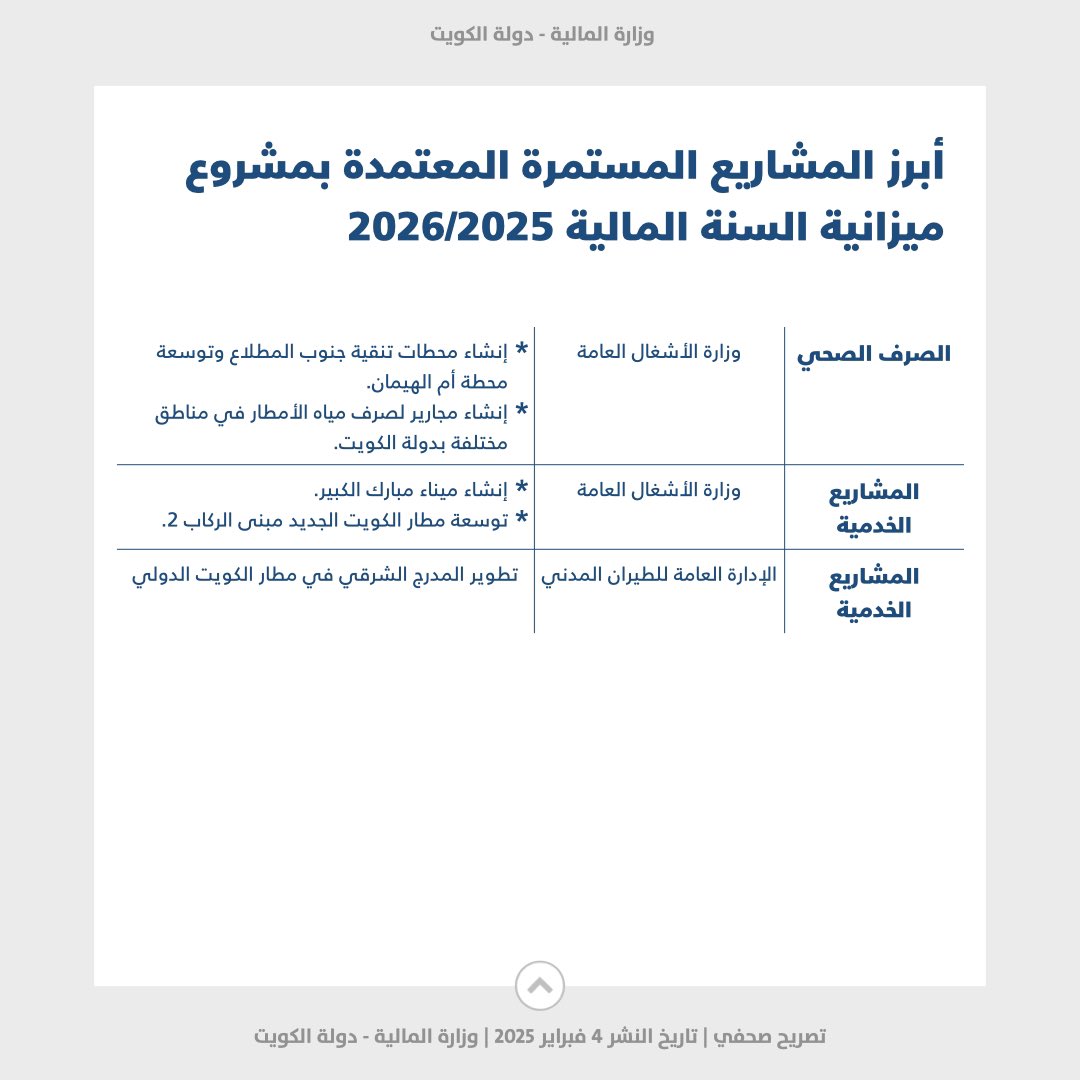 وزارة المالية - دولة الكويت

أبرز المشاريع المستمرة المعتمدة بمشروع ميزانية السنة المالية 2026/2025

| الصرف الصحي | وزارة الأشغال العامة | * إنشاء محطات تنقية جنوب المطلاع وتوسعة محطة أم الهيمان. * إنشاء مجارير لصرف مياه الأمطار في مناطق مختلفة بدولة الكويت. |
|---|---|---|
| المشاريع الخدمية | وزارة الأشغال العامة | * إنشاء ميناء مبارك الكبير. * توسعة مطار الكويت الجديد مبنى الركاب 2. |
| المشاريع الخدمية | الإدارة العامة للطيران المدني | تطوير المدرج الشرقي في مطار الكويت الدولي |

تصريح صحفي | تاريخ النشر 4 فبراير 2025 | وزارة المالية - دولة الكويت